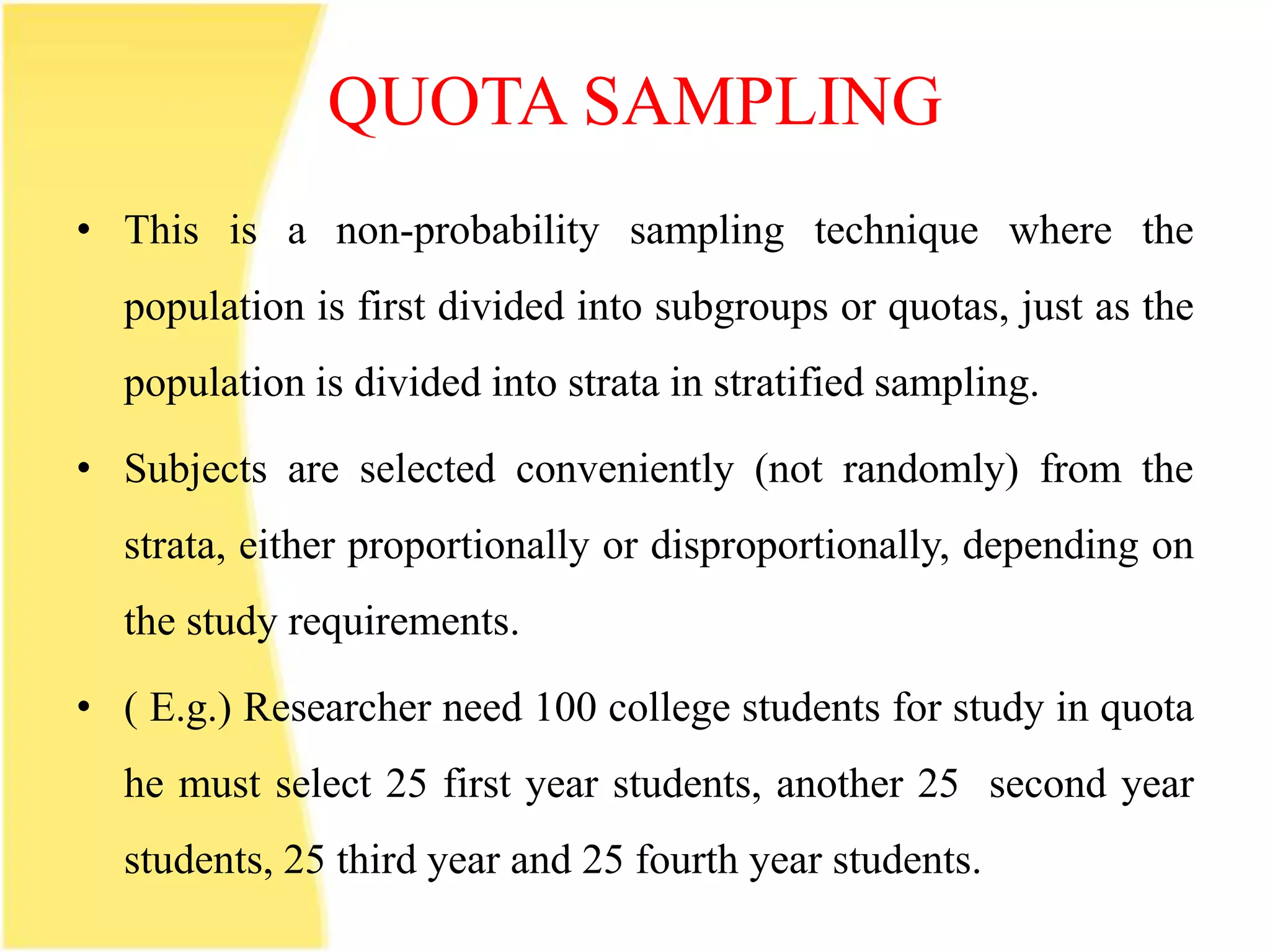 QUOTA SAMPLING

• This is a non-probability sampling technique where the population is first divided into subgroups or quotas, just as the population is divided into strata in stratified sampling.

• Subjects are selected conveniently (not randomly) from the strata, either proportionally or disproportionally, depending on the study requirements.

• ( E.g.) Researcher need 100 college students for study in quota he must select 25 first year students, another 25 second year students, 25 third year and 25 fourth year students.